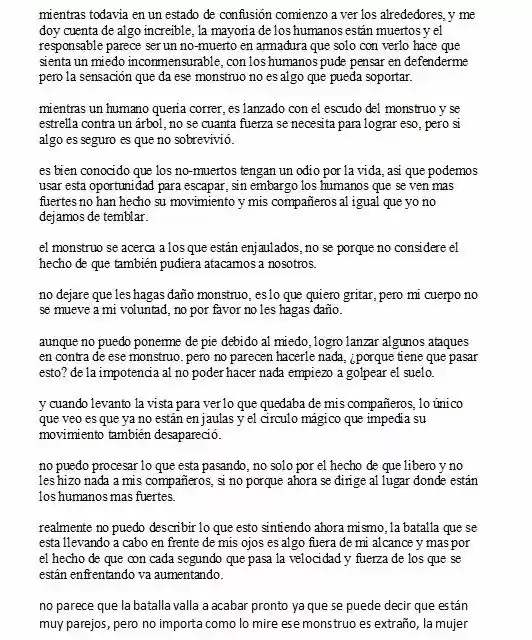 mientras todavia en un estado de confusión comienzo a ver los alrededores, y me doy cuenta de algo increible, la mayoria de los humanos están muertos y el responsable parece ser un no-muerto en armadura que solo con verlo hace que sienta un miedo inconmensurable, con los humanos pude pensar en defenderme pero la sensación que da ese monstruo no es algo que pueda soportar.

mientras un humano queria correr, es lanzado con el escudo del monstruo y se estrella contra un árbol, no se cuanta fuerza se necesita para lograr eso, pero si algo es seguro es que no sobrevivió.

es bien conocido que los no-muertos tengan un odio por la vida, asi que podemos usar esta oportunidad para escapar, sin embargo los humanos que se ven mas fuertes no han hecho su movimiento y mis compañeros al igual que yo no dejamos de temblar.

el monstruo se acerca a los que están enjaulados, no se porque no considere el hecho de que también pudiera atacarnos a nosotros.

no dejare que les hagas daño monstruo, es lo que quiero gritar, pero mi cuerpo no se mueve a mi voluntad, no por favor no les hagas daño.

aunque no puedo ponerme de pie debido al miedo, logro lanzar algunos ataques en contra de ese monstruo. pero no parecen hacerle nada, ¿porque tiene que pasar esto? de la impotencia al no poder hacer nada empiezo a golpear el suelo.

y cuando levanto la vista para ver lo que quedaba de mis compañeros, lo único que veo es que ya no están en jaulas y el circulo mágico que impedia su movimiento también desapareció.

no puedo procesar lo que esta pasando, no solo por el hecho de que libero y no les hizo nada a mis compañeros, si no porque ahora se dirige al lugar donde están los humanos mas fuertes.

realmente no puedo describir lo que esto sintiendo ahora mismo, la batalla que se esta llevando a cabo en frente de mis ojos es algo fuera de mi alcance y mas por el hecho de que con cada segundo que pasa la velocidad y fuerza de los que se están enfrentando va aumentando.

no parece que la batalla valla a acabar pronto ya que se puede decir que están muy parejos, pero no importa como lo mire ese monstruo es extraño, la mujer